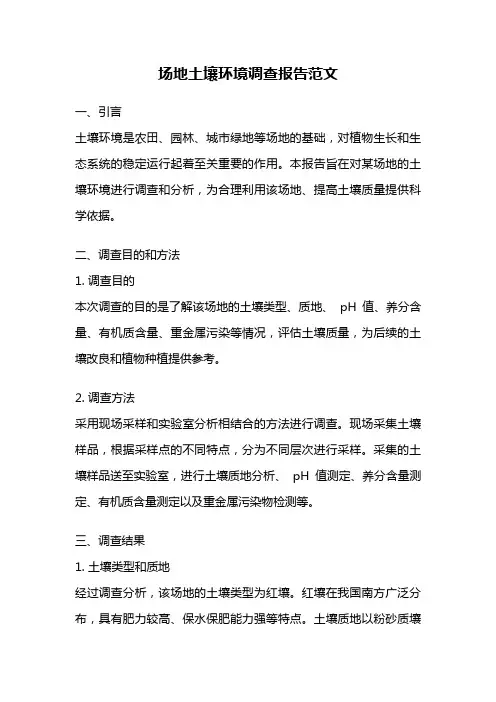 场地土壤环境调查报告范文

一、引言

土壤环境是农田、园林、城市绿地等场地的基础，对植物生长和生态系统的稳定运行起着至关重要的作用。本报告旨在对某场地的土壤环境进行调查和分析，为合理利用该场地、提高土壤质量提供科学依据。

二、调查目的和方法

1. 调查目的

本次调查的目的是了解该场地的土壤类型、质地、 pH 值、养分含量、有机质含量、重金属污染等情况，评估土壤质量，为后续的土壤改良和植物种植提供参考。

2. 调查方法

采用现场采样和实验室分析相结合的方法进行调查。现场采集土壤样品，根据采样点的不同特点，分为不同层次进行采样。采集的土壤样品送至实验室，进行土壤质地分析、 pH 值测定、养分含量测定、有机质含量测定以及重金属污染物检测等。

三、调查结果

1. 土壤类型和质地

经过调查分析，该场地的土壤类型为红壤。红壤在我国南方广泛分布，具有肥力较高、保水保肥能力强等特点。土壤质地以粉砂质壤